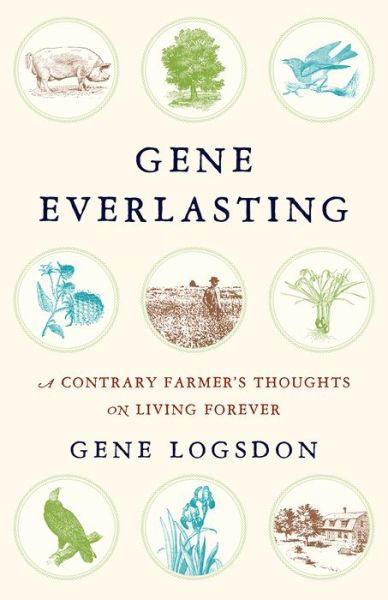 GENE EVERLASTING

A CONTRARY FARMER'S THOUGHTS ON LIVING FOREVER

GENE LOGSDON